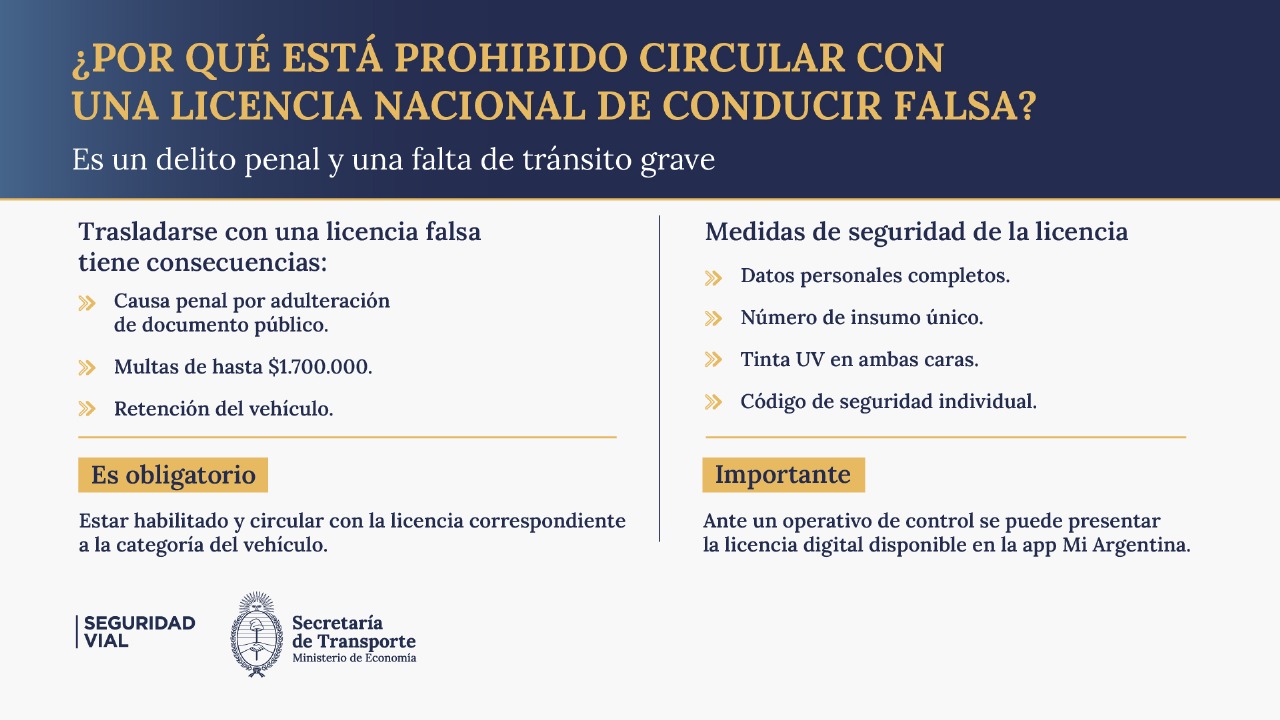 ¿POR QUÉ ESTÁ PROHIBIDO CIRCULAR CON UNA LICENCIA NACIONAL DE CONDUCIR FALSA?

Es un delito penal y una falta de tránsito grave

Trasladarse con una licencia falsa tiene consecuencias:

Causa penal por adulteración de documento público.

Multas de hasta $1.700.000.

Retención del vehículo.

Es obligatorio

Estar habilitado y circular con la licencia correspondiente a la categoría del vehículo.

Medidas de seguridad de la licencia

Datos personales completos.

Número de insumo único.

Tinta UV en ambas caras.

Código de seguridad individual.

Importante

Ante un operativo de control se puede presentar la licencia digital disponible en la app Mi Argentina.

SEGURIDAD VIAL

Secretaría de Transporte
Ministerio de Economía